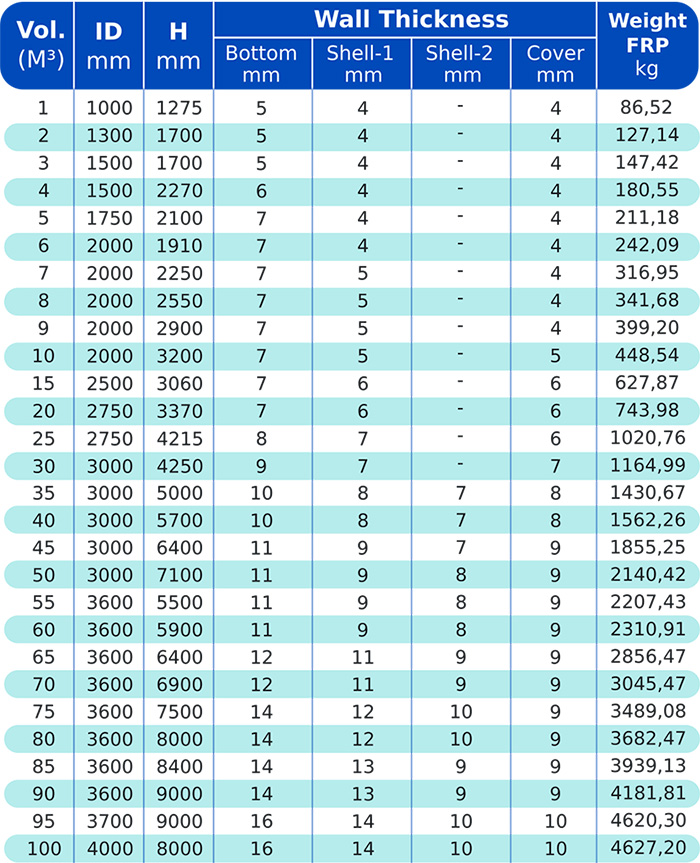 | Vol. (M³) | ID mm | H mm | Wall Thickness Bottom mm | Wall Thickness Shell-1 mm | Wall Thickness Shell-2 mm | Wall Thickness Cover mm | Weight FRP kg |
|---|---|---|---|---|---|---|---|
| 1 | 1000 | 1275 | 5 | 4 | - | 4 | 86,52 |
| 2 | 1300 | 1700 | 5 | 4 | - | 4 | 127,14 |
| 3 | 1500 | 1700 | 5 | 4 | - | 4 | 147,42 |
| 4 | 1500 | 2270 | 6 | 4 | - | 4 | 180,55 |
| 5 | 1750 | 2100 | 7 | 4 | - | 4 | 211,18 |
| 6 | 2000 | 1910 | 7 | 4 | - | 4 | 242,09 |
| 7 | 2000 | 2250 | 7 | 5 | - | 4 | 316,95 |
| 8 | 2000 | 2550 | 7 | 5 | - | 4 | 341,68 |
| 9 | 2000 | 2900 | 7 | 5 | - | 4 | 399,20 |
| 10 | 2000 | 3200 | 7 | 5 | - | 5 | 448,54 |
| 15 | 2500 | 3060 | 7 | 6 | - | 6 | 627,87 |
| 20 | 2750 | 3370 | 7 | 6 | - | 6 | 743,98 |
| 25 | 2750 | 4215 | 8 | 7 | - | 6 | 1020,76 |
| 30 | 3000 | 4250 | 9 | 7 | - | 7 | 1164,99 |
| 35 | 3000 | 5000 | 10 | 8 | 7 | 8 | 1430,67 |
| 40 | 3000 | 5700 | 10 | 8 | 7 | 8 | 1562,26 |
| 45 | 3000 | 6400 | 11 | 9 | 7 | 9 | 1855,25 |
| 50 | 3000 | 7100 | 11 | 9 | 8 | 9 | 2140,42 |
| 55 | 3600 | 5500 | 11 | 9 | 8 | 9 | 2207,43 |
| 60 | 3600 | 5900 | 11 | 9 | 8 | 9 | 2310,91 |
| 65 | 3600 | 6400 | 12 | 11 | 9 | 9 | 2856,47 |
| 70 | 3600 | 6900 | 12 | 11 | 9 | 9 | 3045,47 |
| 75 | 3600 | 7500 | 14 | 12 | 10 | 9 | 3489,08 |
| 80 | 3600 | 8000 | 14 | 12 | 10 | 9 | 3682,47 |
| 85 | 3600 | 8400 | 14 | 13 | 9 | 9 | 3939,13 |
| 90 | 3600 | 9000 | 14 | 13 | 9 | 9 | 4181,81 |
| 95 | 3700 | 9000 | 16 | 14 | 10 | 10 | 4620,30 |
| 100 | 4000 | 8000 | 16 | 14 | 10 | 10 | 4627,20 |